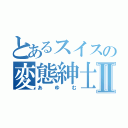 とあるスイスの
変態紳士Ⅱ
あゆむ